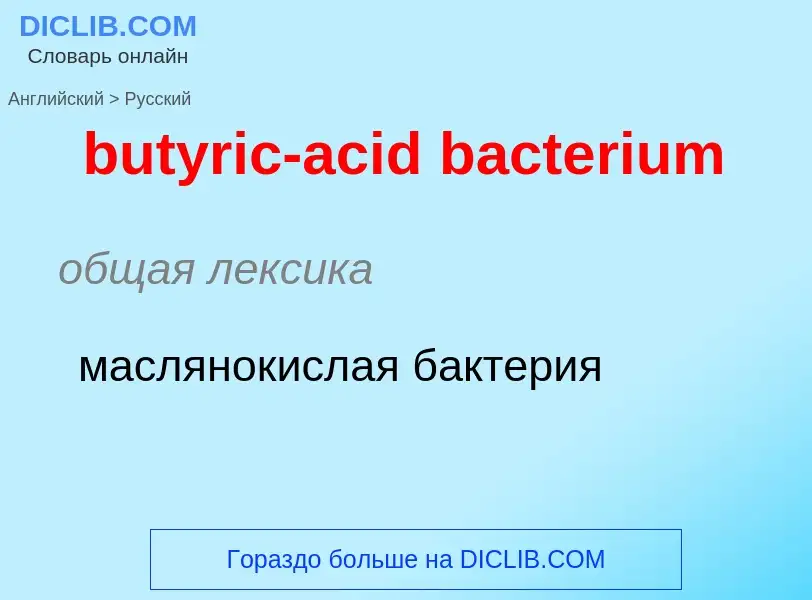 DICLIB.COM
Словарь онлайн

Английский > Русский

butyric-acid bacterium

общая лексика

маслянокислая бактерия

Гораздо больше на DICLIB.COM